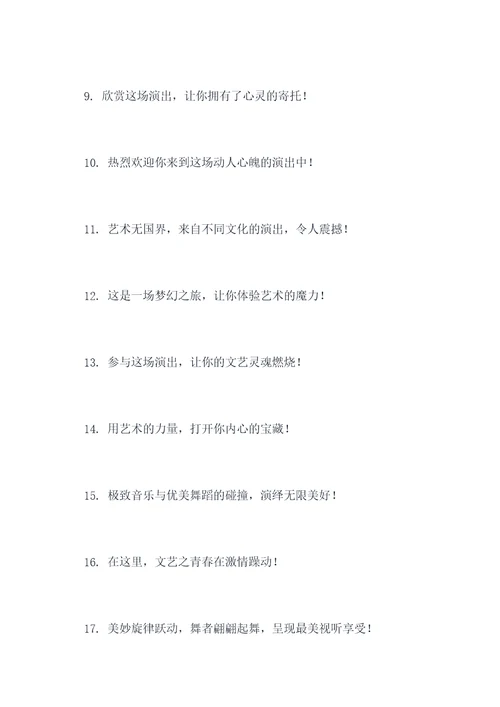 9. 欣赏这场演出，让你拥有了心灵的寄托！

10. 热烈欢迎你来到这场动人心魄的演出中！

11. 艺术无国界，来自不同文化的演出，令人震撼！

12. 这是一场梦幻之旅，让你体验艺术的魔力！

13. 参与这场演出，让你的文艺灵魂燃烧！

14. 用艺术的力量，打开你内心的宝藏！

15. 极致音乐与优美舞蹈的碰撞，演绎无限美好！

16. 在这里，文艺之青春在激情躁动！

17. 美妙旋律跃动，舞者翩翩起舞，呈现最美视听享受！